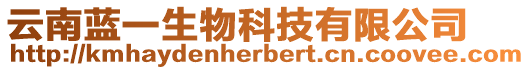 云南蓝一生物科技有限公司
http://kmhaydenherbert.cn.coovee.com